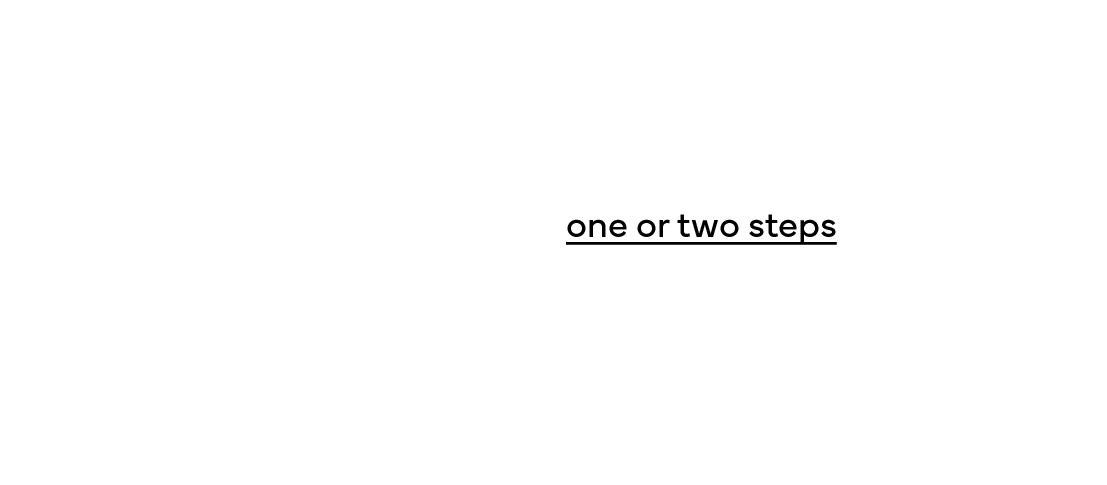 one or two steps